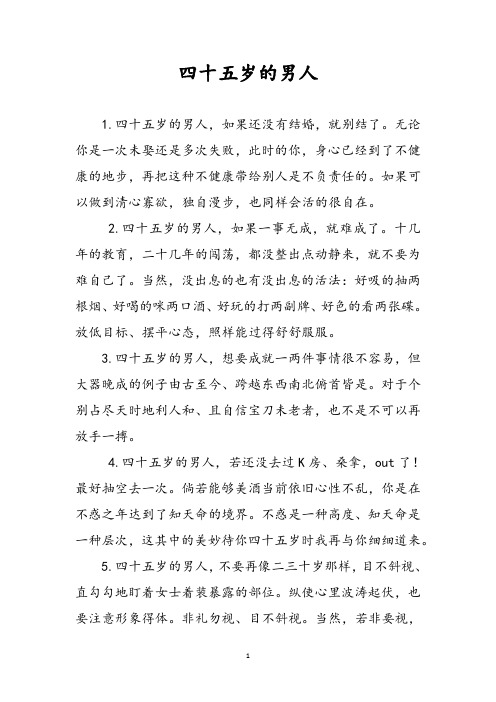 四十五岁的男人

1.四十五岁的男人，如果还没有结婚，就别结了。无论你是一次未娶还是多次失败，此时的你，身心已经到了不健康的地步，再把这种不健康带给别人是不负责任的。如果可以做到清心寡欲，独自漫步，也同样会活的很自在。

2.四十五岁的男人，如果一事无成，就难成了。十几年的教育，二十几年的闯荡，都没整出点动静来，就不要为难自己了。当然，没出息的也有没出息的活法：好吸的抽两根烟、好喝的咪两口酒、好玩的打两副牌、好色的看两张碟。放低目标、摆平心态，照样能过得舒舒服服。

3.四十五岁的男人，想要成就一两件事情很不容易，但大器晚成的例子由古至今、跨越东西南北俯首皆是。对于个别占尽天时地利人和、且自信宝刀未老者，也不是不可以再放手一搏。

4.四十五岁的男人，若还没去过K房、桑拿，out了！最好抽空去一次。倘若能够美酒当前依旧心性不乱，你是在不惑之年达到了知天命的境界。不惑是一种高度、知天命是一种层次，这其中的美妙待你四十五岁时我再与你细细道来。

5.四十五岁的男人，不要再像二三十岁那样，目不斜视、直勾勾地盯着女士着装暴露的部位。纵使心里波涛起伏，也要注意形象得体。非礼勿视、目不斜视。当然，若非要视，

1